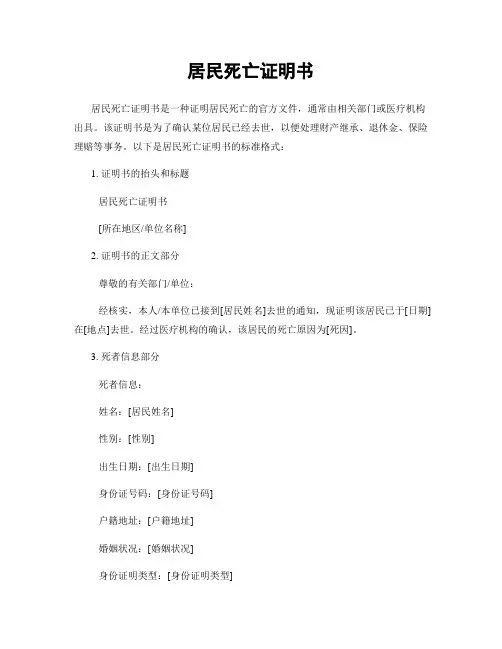 居民死亡证明书

居民死亡证明书是一种证明居民死亡的官方文件，通常由相关部门或医疗机构出具。该证明书是为了确认某位居民已经去世，以便处理财产继承、退休金、保险理赔等事务。以下是居民死亡证明书的标准格式：

1. 证明书的抬头和标题

居民死亡证明书

[所在地区/单位名称]

2. 证明书的正文部分

尊敬的有关部门/单位：

经核实，本人/本单位已接到[居民姓名]去世的通知，现证明该居民已于[日期]在[地点]去世。经过医疗机构的确认，该居民的死亡原因为[死因]。

3. 死者信息部分

死者信息：

姓名：[居民姓名]

性别：[性别]

出生日期：[出生日期]

身份证号码：[身份证号码]

户籍地址：[户籍地址]

婚姻状况：[婚姻状况]

身份证明类型：[身份证明类型]